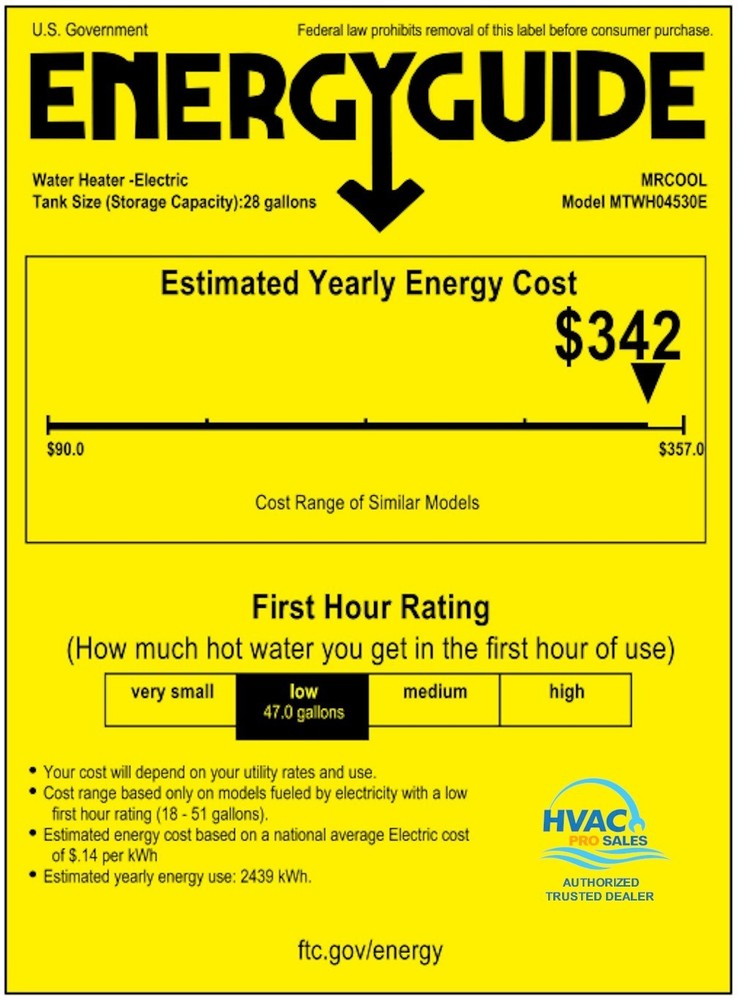 U.S. Government

Federal law prohibits removal of this label before consumer purchase.

ENERGYGUIDE

Water Heater -Electric
Tank Size (Storage Capacity):28 gallons

MRCOOL
Model MTWH04530E

Estimated Yearly Energy Cost

$342

$90.0

$357.0

Cost Range of Similar Models

First Hour Rating

(How much hot water you get in the first hour of use)

| very small | low 47.0 gallons | medium | high |
|---|---|---|---|

• Your cost will depend on your utility rates and use.
• Cost range based only on models fueled by electricity with a low first hour rating (18 - 51 gallons).
• Estimated energy cost based on a national average Electric cost of $.14 per kWh
• Estimated yearly energy use: 2439 kWh.

HVAC PRO SALES
AUTHORIZED TRUSTED DEALER

ftc.gov/energy